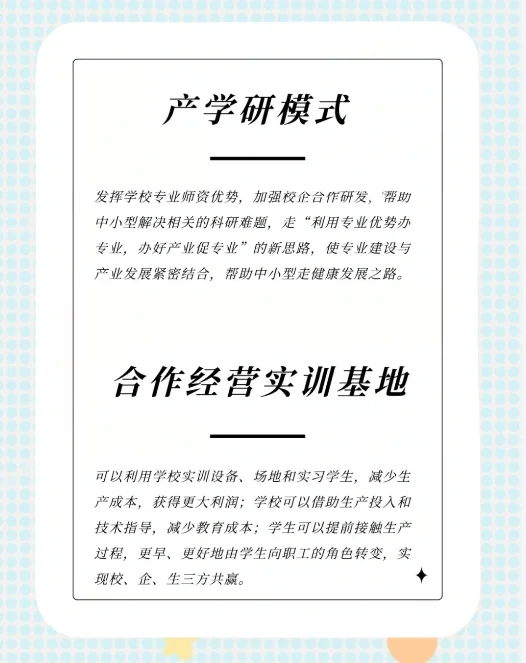 产学研模式

发挥学校专业师资优势，加强校企合作研发，帮助中小型解决相关的科研难题，走“利用专业优势办专业，办好产业促专业”的新思路，使专业建设与产业发展紧密结合，帮助中小型走健康发展之路。

合作经营实训基地

可以利用学校实训设备、场地和实习学生，减少生产成本，获得更大利润；学校可以借助生产投入和技术指导，减少教育成本；学生可以提前接触生产过程，更早、更好地由学生向职工的角色转变，实现校、企、生三方共赢。